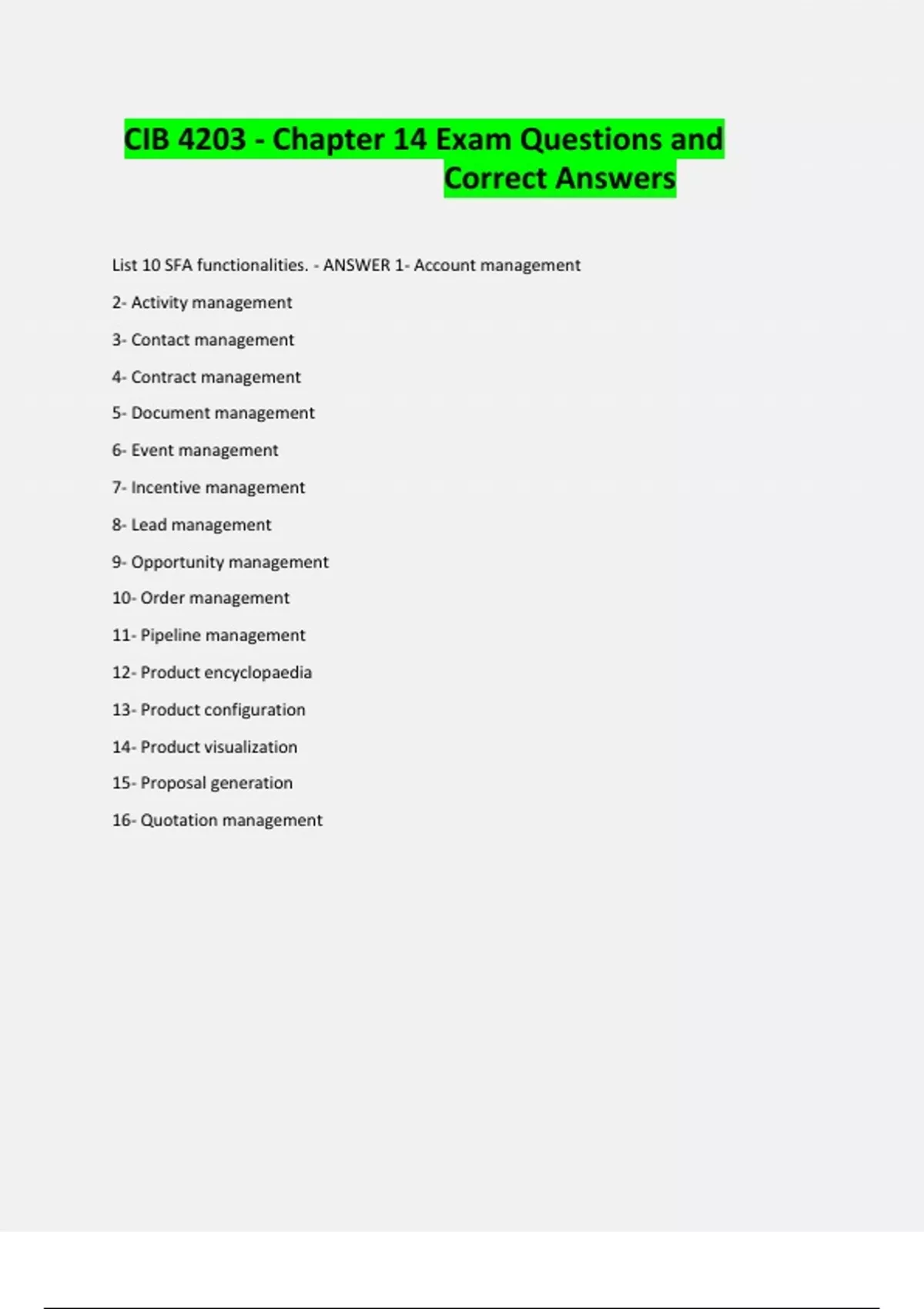 CIB 4203 - Chapter 14 Exam Questions and Correct Answers

List 10 SFA functionalities. - ANSWER 1- Account management

2- Activity management

3- Contact management

4- Contract management

5- Document management

6- Event management

7- Incentive management

8- Lead management

9- Opportunity management

10- Order management

11- Pipeline management

12- Product encyclopaedia

13- Product configuration

14- Product visualization

15- Proposal generation

16- Quotation management